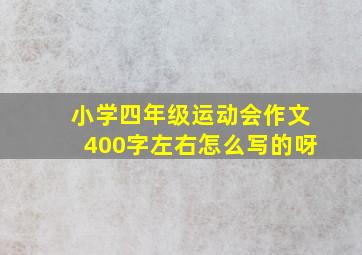 小学四年级运动会作文
400字左右怎么写的呀